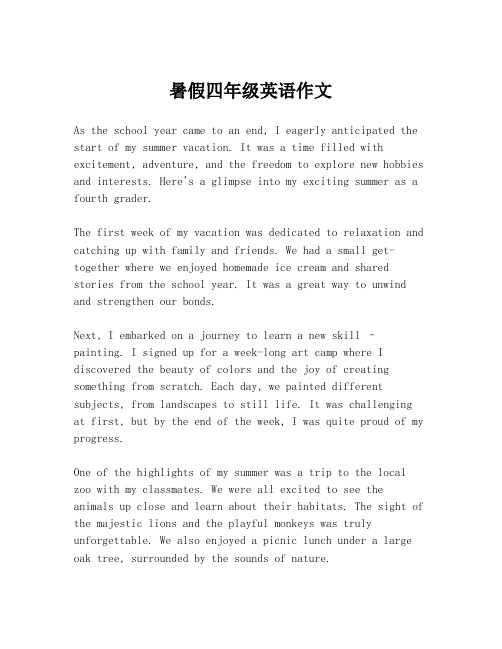 暑假四年级英语作文

As the school year came to an end, I eagerly anticipated the start of my summer vacation. It was a time filled with excitement, adventure, and the freedom to explore new hobbies and interests. Here's a glimpse into my exciting summer as a fourth grader.

The first week of my vacation was dedicated to relaxation and catching up with family and friends. We had a small get-together where we enjoyed homemade ice cream and shared stories from the school year. It was a great way to unwind and strengthen our bonds.

Next, I embarked on a journey to learn a new skill - painting. I signed up for a week-long art camp where I discovered the beauty of colors and the joy of creating something from scratch. Each day, we painted different subjects, from landscapes to still life. It was challenging at first, but by the end of the week, I was quite proud of my progress.

One of the highlights of my summer was a trip to the local zoo with my classmates. We were all excited to see the animals up close and learn about their habitats. The sight of the majestic lions and the playful monkeys was truly unforgettable. We also enjoyed a picnic lunch under a large oak tree, surrounded by the sounds of nature.